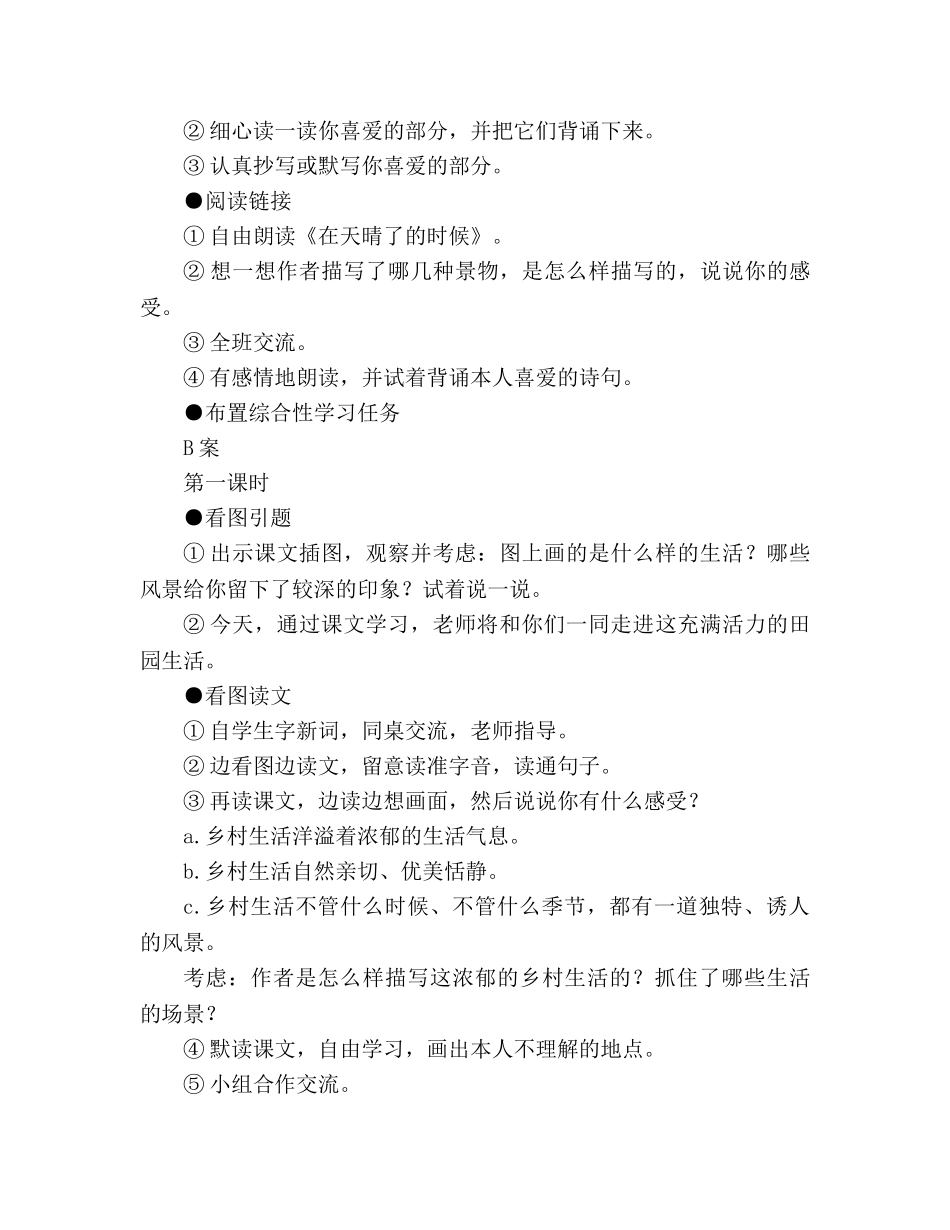 ② 细心读一读你喜爱的部分，并把它们背诵下来。

③ 认真抄写或默写你喜爱的部分。

●阅读链接

① 自由朗读《在天晴了的时候》。

② 想一想作者描写了哪几种景物，是怎么样描写的，说说你的感受。

③ 全班交流。

④ 有感情地朗读，并试着背诵本人喜爱的诗句。

●布置综合性学习任务

B 案

第一课时

●看图引题

① 出示课文插图，观察并考虑：图上画的是什么样的生活？哪些风景给你留下了较深的印象？试着说一说。

② 今天，通过课文学习，老师将和你们一同走进这充满活力的田园生活。

●看图读文

① 自学生字新词，同桌交流，老师指导。

② 边看图边读文，留意读准字音，读通句子。

③ 再读课文，边读边想画面，然后说说你有什么感受？

a. 乡村生活洋溢着浓郁的生活气息。

b. 乡村生活自然亲切、优美恬静。

c. 乡村生活不管什么时候、不管什么季节，都有一道独特、诱人的风景。

考虑：作者是怎么样描写这浓郁的乡村生活的？抓住了哪些生活的场景？

④ 默读课文，自由学习，画出本人不理解的地点。

⑤ 小组合作交流。